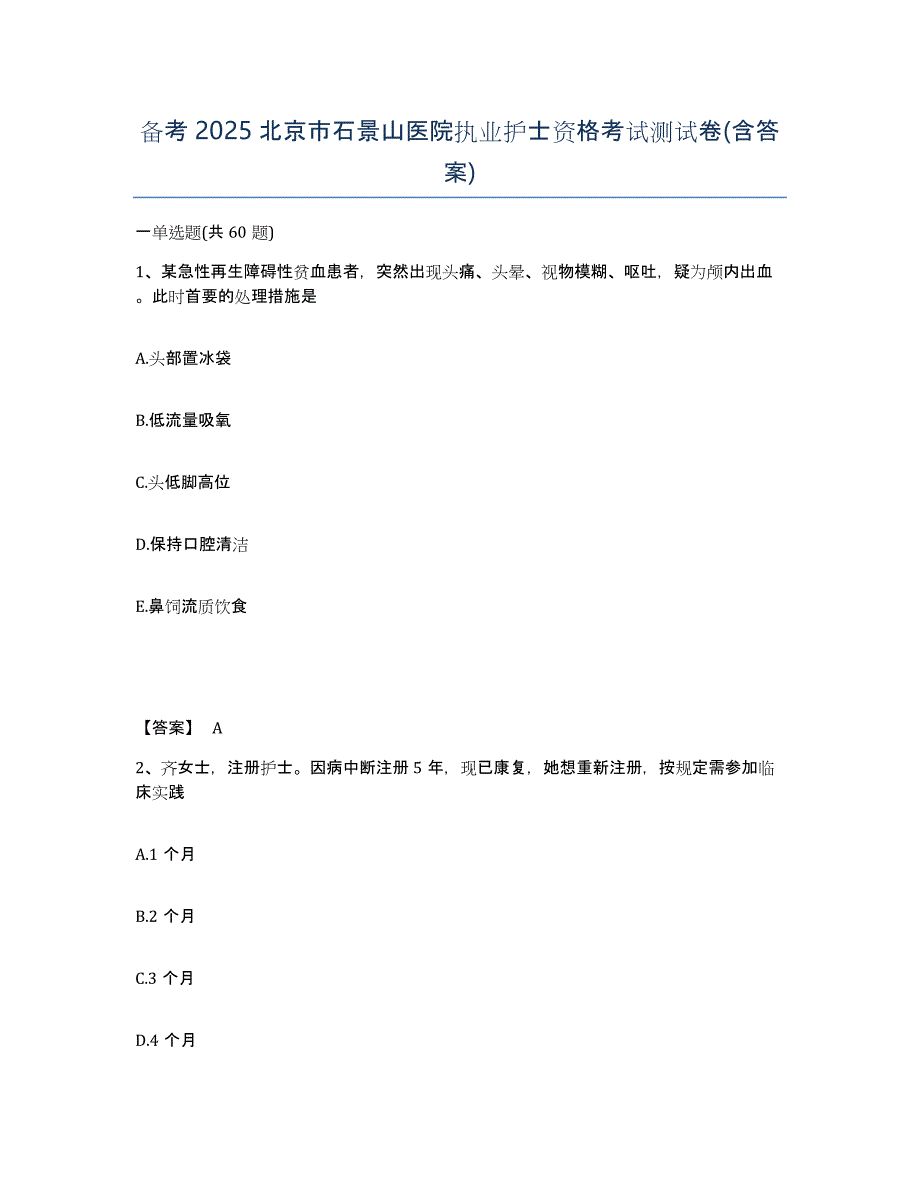 备考 2025 北京市石景山医院执业护士资格考试测试卷(含答案)

一单选题(共 60 题)

1、某急性再生障碍性贫血患者，突然出现头痛、头晕、视物模糊、呕吐，疑为颅内出血。此时首要的处理措施是

A.头部置冰袋

B.低流量吸氧

C.头低脚高位

D.保持口腔清洁

E.鼻饲流质饮食

【答案】 A

2、齐女士，注册护士。因病中断注册 5 年，现已康复，她想重新注册，按规定需参加临床实践

A.1 个月

B.2 个月

C.3 个月

D.4 个月